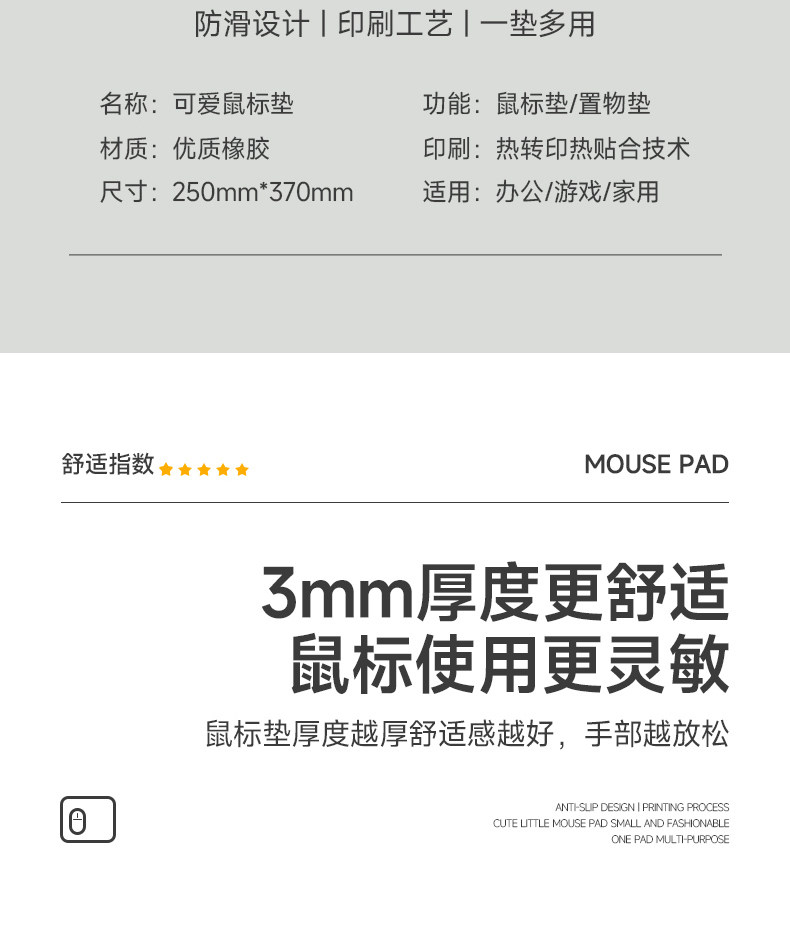 防滑设计 | 印刷工艺 | 一垫多用

名称：可爱鼠标垫
材质：优质橡胶
尺寸：250mm*370mm

功能：鼠标垫/置物垫
印刷：热转印热贴合技术
适用：办公/游戏/家用

舒适指数 ★★★★★

MOUSE PAD

3mm厚度更舒适
鼠标使用更灵敏

鼠标垫厚度越厚舒适感越好，手部越放松

ANTI-SLIP DESIGN | PRINTING PROCESS
CUTE LITTLE MOUSE PAD SMALL AND FASHIONABLE
ONE PAD MULTI-PURPOSE